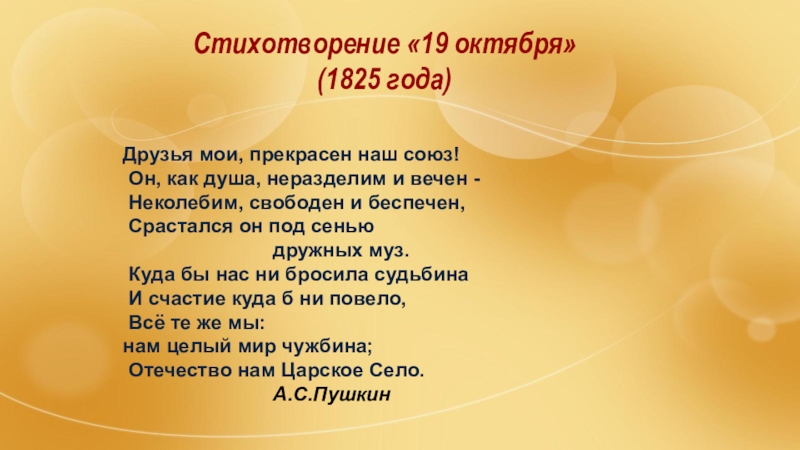 Стихотворение «19 октября»
(1825 года)

Друзья мои, прекрасен наш союз!
Он, как душа, неразделим и вечен -
Неколебим, свободен и беспечен,
Срастался он под сенью
дружных муз.
Куда бы нас ни бросила судьбина
И счастие куда б ни повело,
Всё те же мы:
нам целый мир чужбина;
Отечество нам Царское Село.
А.С.Пушкин